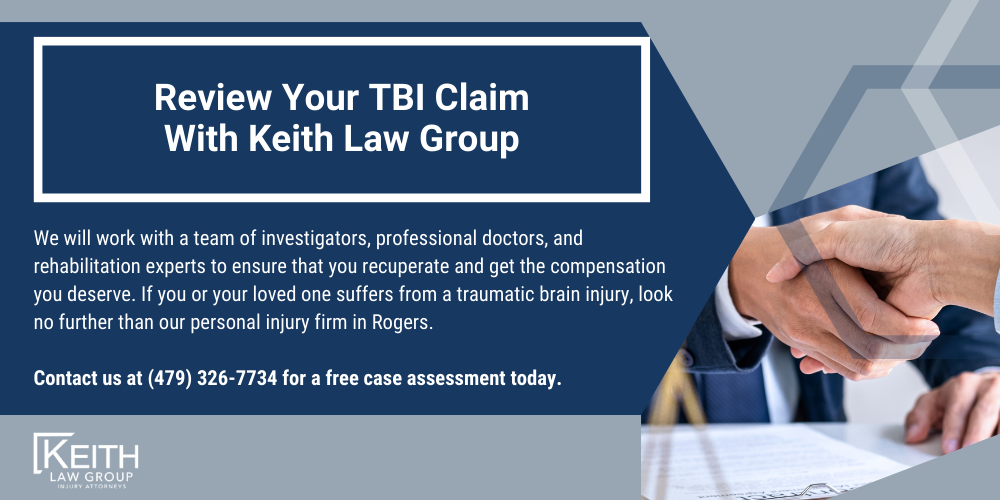 Review Your TBI Claim With Keith Law Group

We will work with a team of investigators, professional doctors, and rehabilitation experts to ensure that you recuperate and get the compensation you deserve. If you or your loved one suffers from a traumatic brain injury, look no further than our personal injury firm in Rogers.

Contact us at (479) 326-7734 for a free case assessment today.

KEITH
LAW GROUP
INJURY ATTORNEYS